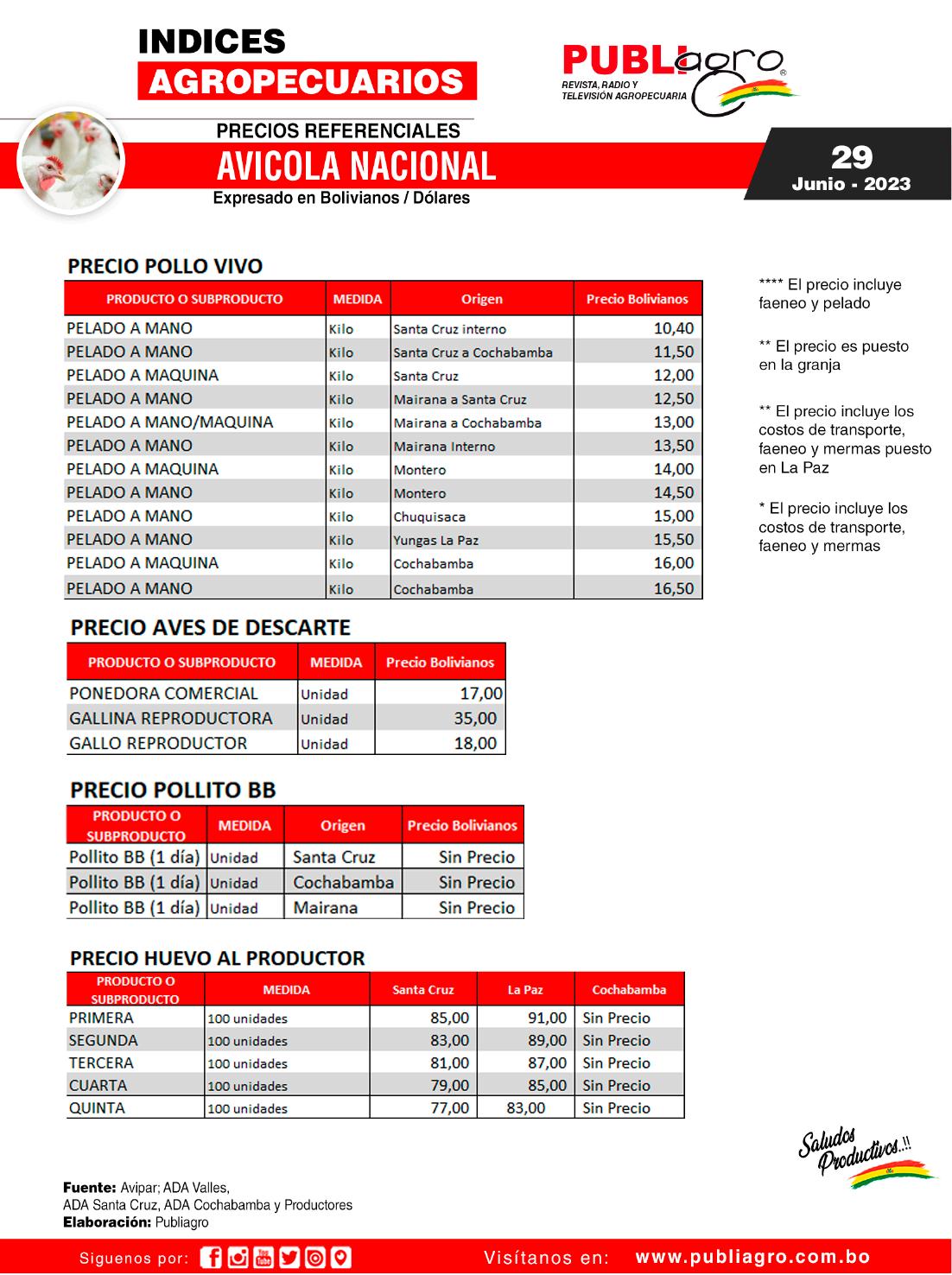 INDICES
AGROPECUARIOS

PUBLIagro
REVISTA, RADIO Y TELEVISIÓN AGROPECUARIA

PRECIOS REFERENCIALES
AVICOLA NACIONAL
Expresado en Bolivianos / Dólares

29
Junio - 2023

PRECIO POLLO VIVO

| PRODUCTO O SUBPRODUCTO | MEDIDA | Origen | Precio Bolivianos |
|---|---|---|---|
| PELADO A MANO | Kilo | Santa Cruz interno | 10,40 |
| PELADO A MANO | Kilo | Santa Cruz a Cochabamba | 11,50 |
| PELADO A MAQUINA | Kilo | Santa Cruz | 12,00 |
| PELADO A MANO | Kilo | Mairana a Santa Cruz | 12,50 |
| PELADO A MANO/MAQUINA | Kilo | Mairana a Cochabamba | 13,00 |
| PELADO A MANO | Kilo | Mairana Interno | 13,50 |
| PELADO A MAQUINA | Kilo | Montero | 14,00 |
| PELADO A MANO | Kilo | Montero | 14,50 |
| PELADO A MANO | Kilo | Chuquisaca | 15,00 |
| PELADO A MANO | Kilo | Yungas La Paz | 15,50 |
| PELADO A MAQUINA | Kilo | Cochabamba | 16,00 |
| PELADO A MANO | Kilo | Cochabamba | 16,50 |

**** El precio incluye faeneo y pelado

** El precio es puesto en la granja

** El precio incluye los costos de transporte, faeneo y mermas puesto en La Paz

* El precio incluye los costos de transporte, faeneo y mermas

PRECIO AVES DE DESCARTE

| PRODUCTO O SUBPRODUCTO | MEDIDA | Precio Bolivianos |
|---|---|---|
| PONEDORA COMERCIAL | Unidad | 17,00 |
| GALLINA REPRODUCTORA | Unidad | 35,00 |
| GALLO REPRODUCTOR | Unidad | 18,00 |

PRECIO POLLITO BB

| PRODUCTO O SUBPRODUCTO | MEDIDA | Origen | Precio Bolivianos |
|---|---|---|---|
| Pollito BB (1 día) | Unidad | Santa Cruz | Sin Precio |
| Pollito BB (1 día) | Unidad | Cochabamba | Sin Precio |
| Pollito BB (1 día) | Unidad | Mairana | Sin Precio |

PRECIO HUEVO AL PRODUCTOR

| PRODUCTO O SUBPRODUCTO | MEDIDA | Santa Cruz | La Paz | Cochabamba |
|---|---|---|---|---|
| PRIMERA | 100 unidades | 85,00 | 91,00 | Sin Precio |
| SEGUNDA | 100 unidades | 83,00 | 89,00 | Sin Precio |
| TERCERA | 100 unidades | 81,00 | 87,00 | Sin Precio |
| CUARTA | 100 unidades | 79,00 | 85,00 | Sin Precio |
| QUINTA | 100 unidades | 77,00 | 83,00 | Sin Precio |

Saludos Productivos..!!

Fuente: Avipar; ADA Valles, ADA Santa Cruz, ADA Cochabamba y Productores
Elaboración: Publiagro

Siguenos por:
Visítanos en: www.publiagro.com.bo